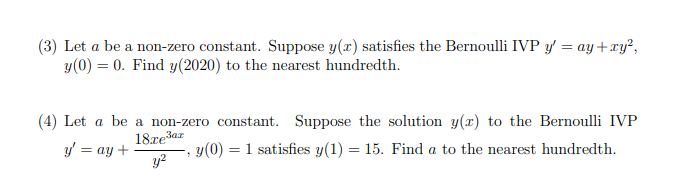 (3) Let $a$ be a non-zero constant. Suppose $y(x)$ satisfies the Bernoulli IVP $y' = ay + xy^2$, $y(0) = 0$. Find $y(2020)$ to the nearest hundredth.

(4) Let $a$ be a non-zero constant. Suppose the solution $y(x)$ to the Bernoulli IVP $y' = ay + \frac{18xe^{3ax}}{y^2}$, $y(0) = 1$ satisfies $y(1) = 15$. Find $a$ to the nearest hundredth.